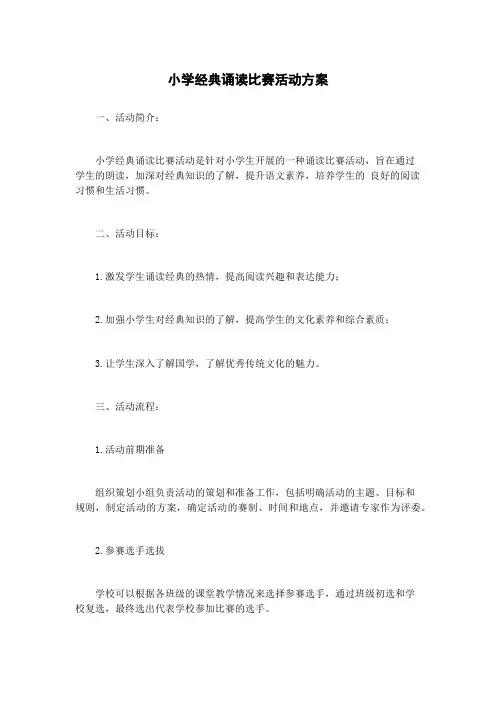 小学经典诵读比赛活动方案

一、活动简介：

小学经典诵读比赛活动是针对小学生开展的一种诵读比赛活动，旨在通过学生的朗读，加深对经典知识的了解，提升语文素养，培养学生的 良好的阅读习惯和生活习惯。

二、活动目标：

1. 激发学生诵读经典的热情，提高阅读兴趣和表达能力；

2. 加强小学生对经典知识的了解，提高学生的文化素养和综合素质；

3. 让学生深入了解国学，了解优秀传统文化的魅力。

三、活动流程：

1. 活动前期准备

组织策划小组负责活动的策划和准备工作，包括明确活动的主题、目标和规则，制定活动的方案，确定活动的赛制、时间和地点，并邀请专家作为评委。

2. 参赛选手选拔

学校可以根据各班级的课堂教学情况来选择参赛选手，通过班级初选和学校复选，最终选出代表学校参加比赛的选手。